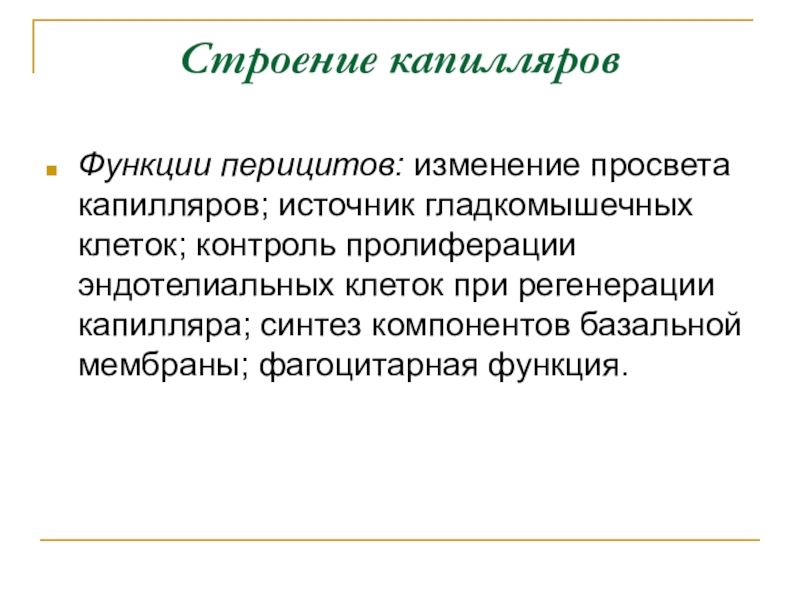 Строение капилляров

Функции перицитов: изменение просвета капилляров; источник гладкомышечных клеток; контроль пролиферации эндотелиальных клеток при регенерации капилляра; синтез компонентов базальной мембраны; фагоцитарная функция.